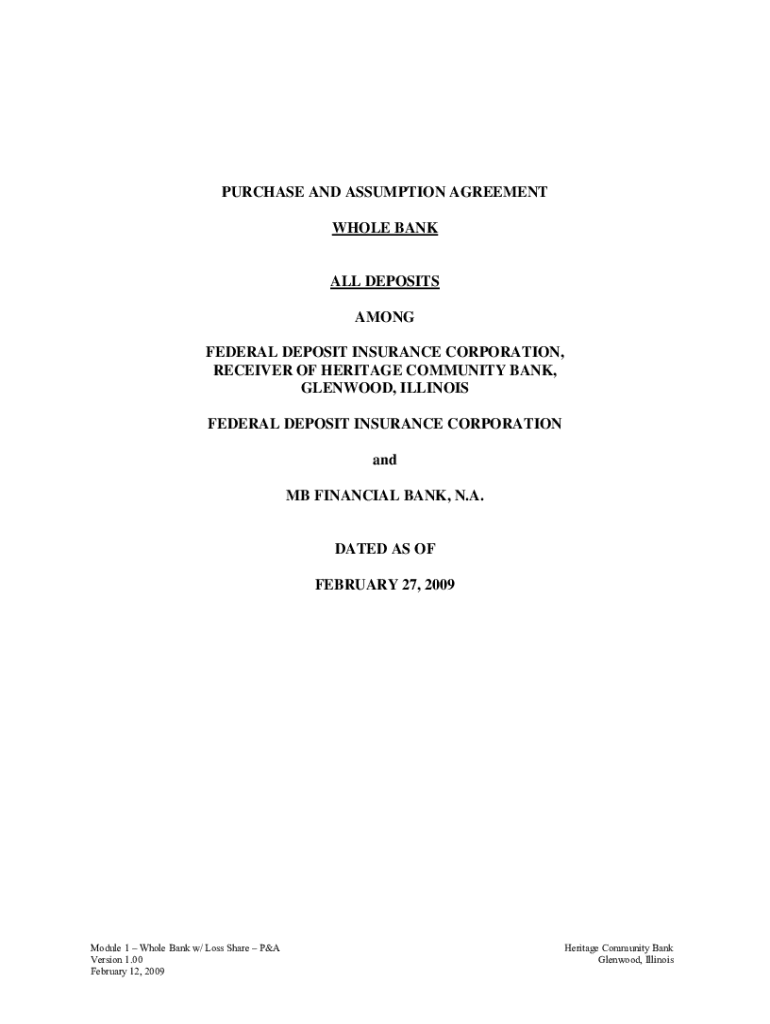 PURCHASE AND ASSUMPTION AGREEMENT

WHOLE BANK

ALL DEPOSITS

AMONG

FEDERAL DEPOSIT INSURANCE CORPORATION, RECEIVER OF HERITAGE COMMUNITY BANK, GLENWOOD, ILLINOIS

FEDERAL DEPOSIT INSURANCE CORPORATION

and

MB FINANCIAL BANK, N.A.

DATED AS OF

FEBRUARY 27, 2009

Module 1 – Whole Bank w/ Loss Share – P&A
Version 1.00
February 12, 2009

Heritage Community Bank
Glenwood, Illinois